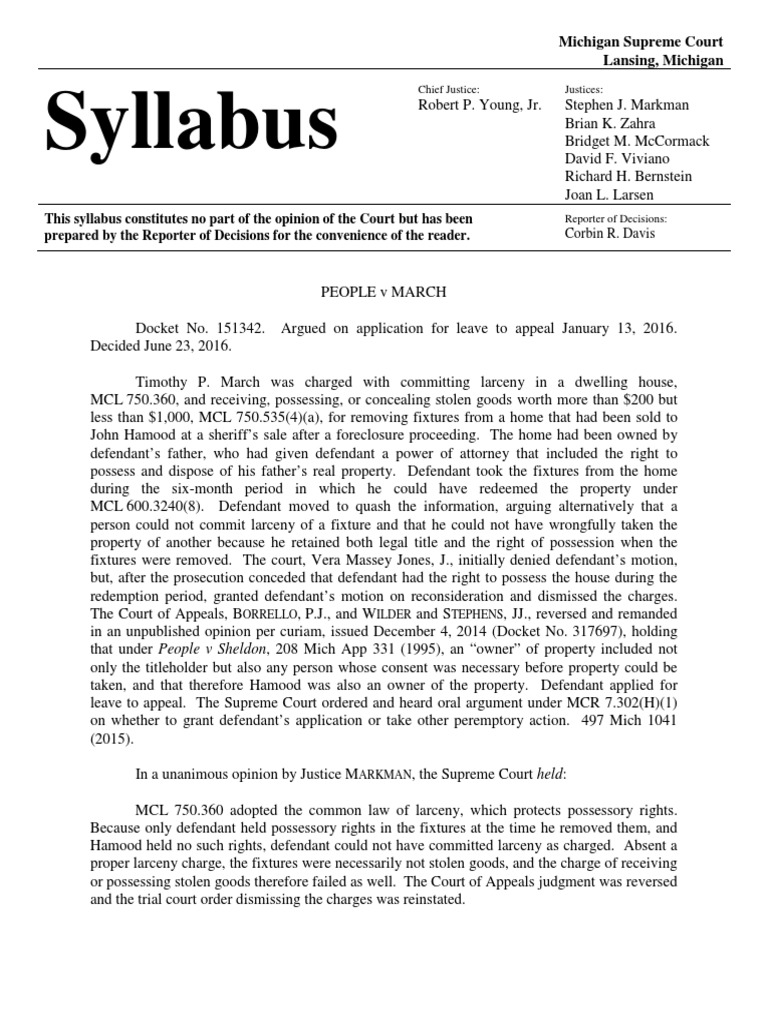 Michigan Supreme Court
Lansing, Michigan

Syllabus

Chief Justice:
Robert P. Young, Jr.

Justices:
Stephen J. Markman
Brian K. Zahra
Bridget M. McCormack
David F. Viviano
Richard H. Bernstein
Joan L. Larsen

This syllabus constitutes no part of the opinion of the Court but has been prepared by the Reporter of Decisions for the convenience of the reader.

Reporter of Decisions:
Corbin R. Davis

PEOPLE v MARCH

Docket No. 151342. Argued on application for leave to appeal January 13, 2016. Decided June 23, 2016.

Timothy P. March was charged with committing larceny in a dwelling house, MCL 750.360, and receiving, possessing, or concealing stolen goods worth more than \$200 but less than \$1,000, MCL 750.535(4)(a), for removing fixtures from a home that had been sold to John Hamood at a sheriff's sale after a foreclosure proceeding. The home had been owned by defendant's father, who had given defendant a power of attorney that included the right to possess and dispose of his father's real property. Defendant took the fixtures from the home during the six-month period in which he could have redeemed the property under MCL 600.3240(8). Defendant moved to quash the information, arguing alternatively that a person could not commit larceny of a fixture and that he could not have wrongfully taken the property of another because he retained both legal title and the right of possession when the fixtures were removed. The court, Vera Massey Jones, J., initially denied defendant's motion, but, after the prosecution conceded that defendant had the right to possess the house during the redemption period, granted defendant's motion on reconsideration and dismissed the charges. The Court of Appeals, BORRELLO, P.J., and WILDER and STEPHENS, JJ., reversed and remanded in an unpublished opinion per curiam, issued December 4, 2014 (Docket No. 317697), holding that under People v Sheldon, 208 Mich App 331 (1995), an "owner" of property included not only the titleholder but also any person whose consent was necessary before property could be taken, and that therefore Hamood was also an owner of the property. Defendant applied for leave to appeal. The Supreme Court ordered and heard oral argument under MCR 7.302(H)(1) on whether to grant defendant's application or take other peremptory action. 497 Mich 1041 (2015).

In a unanimous opinion by Justice MARKMAN, the Supreme Court held:

MCL 750.360 adopted the common law of larceny, which protects possessory rights. Because only defendant held possessory rights in the fixtures at the time he removed them, and Hamood held no such rights, defendant could not have committed larceny as charged. Absent a proper larceny charge, the fixtures were necessarily not stolen goods, and the charge of receiving or possessing stolen goods therefore failed as well. The Court of Appeals judgment was reversed and the trial court order dismissing the charges was reinstated.